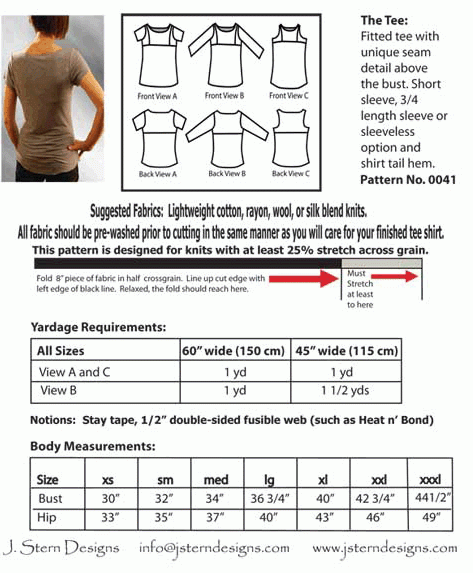 Front View A
Front View B
Front View C
Back View A
Back View B
Back View C

The Tee:
Fitted tee with unique seam detail above the bust. Short sleeve, 3/4 length sleeve or sleeveless option and shirt tail hem.
Pattern No. 0041

Suggested Fabrics: Lightweight cotton, rayon, wool, or silk blend knits.
All fabric should be pre-washed prior to cutting in the same manner as you will care for your finished tee shirt.
This pattern is designed for knits with at least 25% stretch across grain.

Fold 8" piece of fabric in half crossgrain. Line up cut edge with left edge of black line. Relaxed, the fold should reach here.

Must Stretch at least to here

Yardage Requirements:

| All Sizes | 60" wide (150 cm) | 45" wide (115 cm) |
|---|---|---|
| View A and C | 1 yd | 1 yd |
| View B | 1 yd | 1 1/2 yds |

Notions: Stay tape, 1/2" double-sided fusible web (such as Heat n' Bond)

Body Measurements:

| Size | xs | sm | med | lg | xl | xxl | xxxl |
|---|---|---|---|---|---|---|---|
| Bust | 30" | 32" | 34" | 36 3/4" | 40" | 42 3/4" | 441/2" |
| Hip | 33" | 35" | 37" | 40" | 43" | 46" | 49" |

J. Stern Designs info@jsterndesigns.com www.jsterndesigns.com